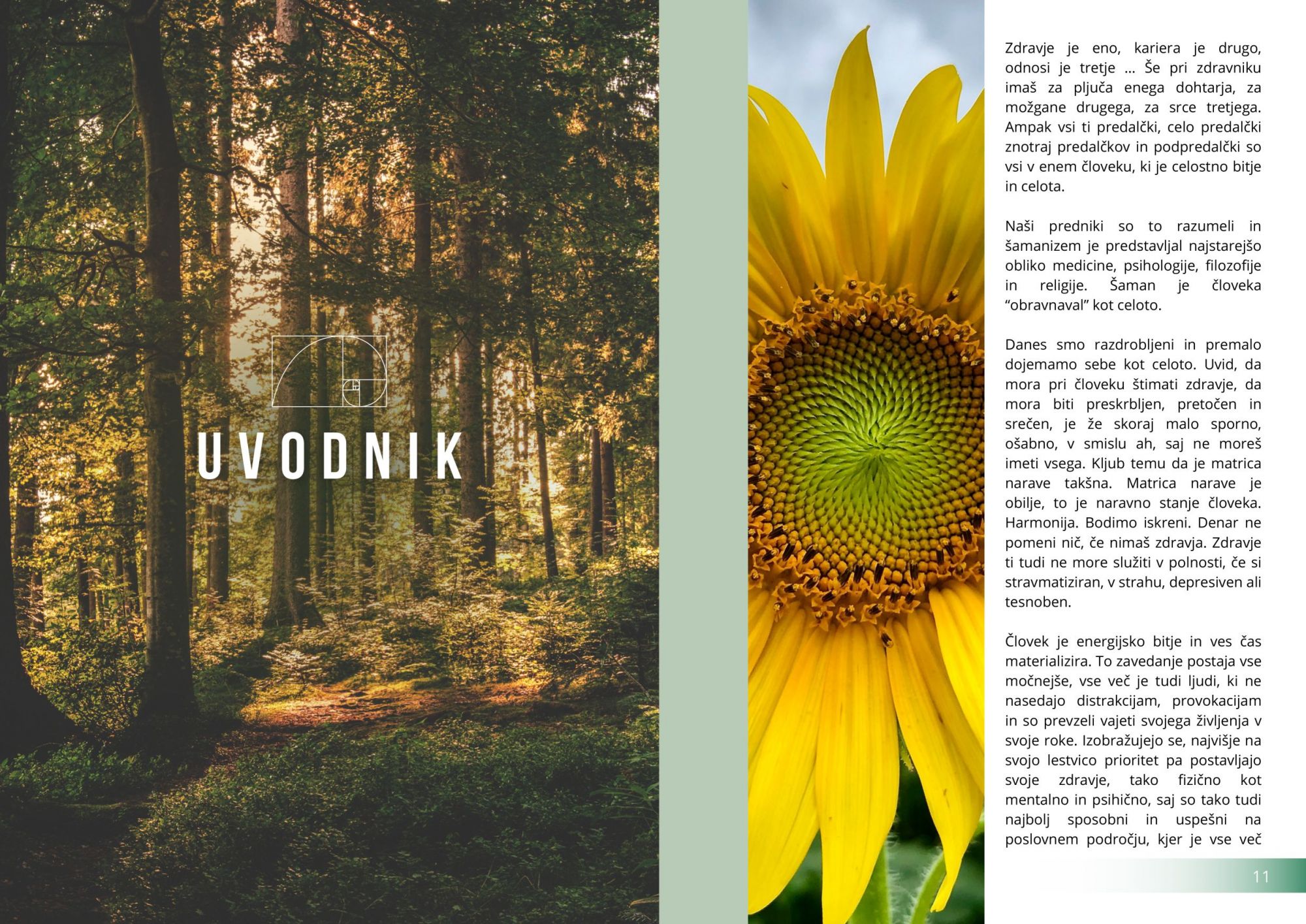 UVODNIK

Zdravje je eno, kariera je drugo, odnosi je tretje … Še pri zdravniku imaš za pljuča enega dohtarja, za možgane drugega, za srce tretjega. Ampak vsi ti predalčki, celo predalčki znotraj predalčkov in podpredalčki so vsi v enem človeku, ki je celostno bitje in celota.

Naši predniki so to razumeli in šamanizem je predstavljal najstarejšo obliko medicine, psihologije, filozofije in religije. Šaman je človeka “obravnaval” kot celoto.

Danes smo razdrobljeni in premalo dojemamo sebe kot celoto. Uvid, da mora pri človeku štimati zdravje, da mora biti preskrbljen, pretočen in srečen, je že skoraj malo sporno, ošabno, v smislu ah, saj ne moreš imeti vsega. Kljub temu da je matrica narave takšna. Matrica narave je obilje, to je naravno stanje človeka. Harmonija. Bodimo iskreni. Denar ne pomeni nič, če nimaš zdravja. Zdravje ti tudi ne more služiti v polnosti, če si stravmatiziran, v strahu, depresiven ali tesnoben.

Človek je energijsko bitje in ves čas materializira. To zavedanje postaja vse močnejše, vse več je tudi ljudi, ki ne nasedajo distrakcijam, provokacijam in so prevzeli vajeti svojega življenja v svoje roke. Izobražujejo se, najvišje na svojo lestvico prioritet pa postavljajo svoje zdravje, tako fizično kot mentalno in psihično, saj so tako tudi najbolj sposobni in uspešni na poslovnem področju, kjer je vse več

11